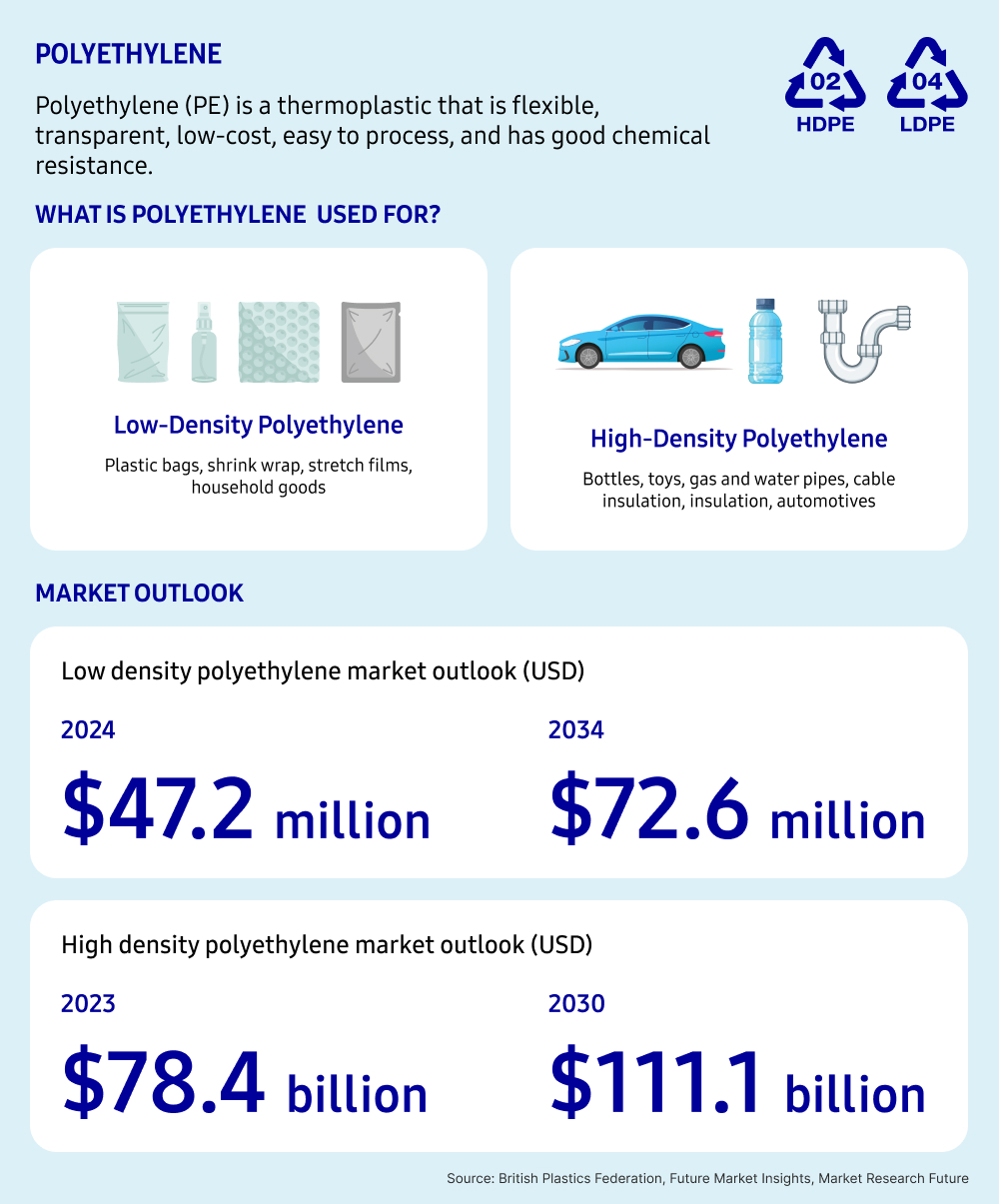 POLYETHYLENE

02 HDPE

04 LDPE

Polyethylene (PE) is a thermoplastic that is flexible, transparent, low-cost, easy to process, and has good chemical resistance.

WHAT IS POLYETHYLENE USED FOR?

Low-Density Polyethylene

Plastic bags, shrink wrap, stretch films, household goods

High-Density Polyethylene

Bottles, toys, gas and water pipes, cable insulation, insulation, automotives

MARKET OUTLOOK

Low density polyethylene market outlook (USD)

2024

$47.2 million

2034

$72.6 million

High density polyethylene market outlook (USD)

2023

$78.4 billion

2030

$111.1 billion

Source: British Plastics Federation, Future Market Insights, Market Research Future